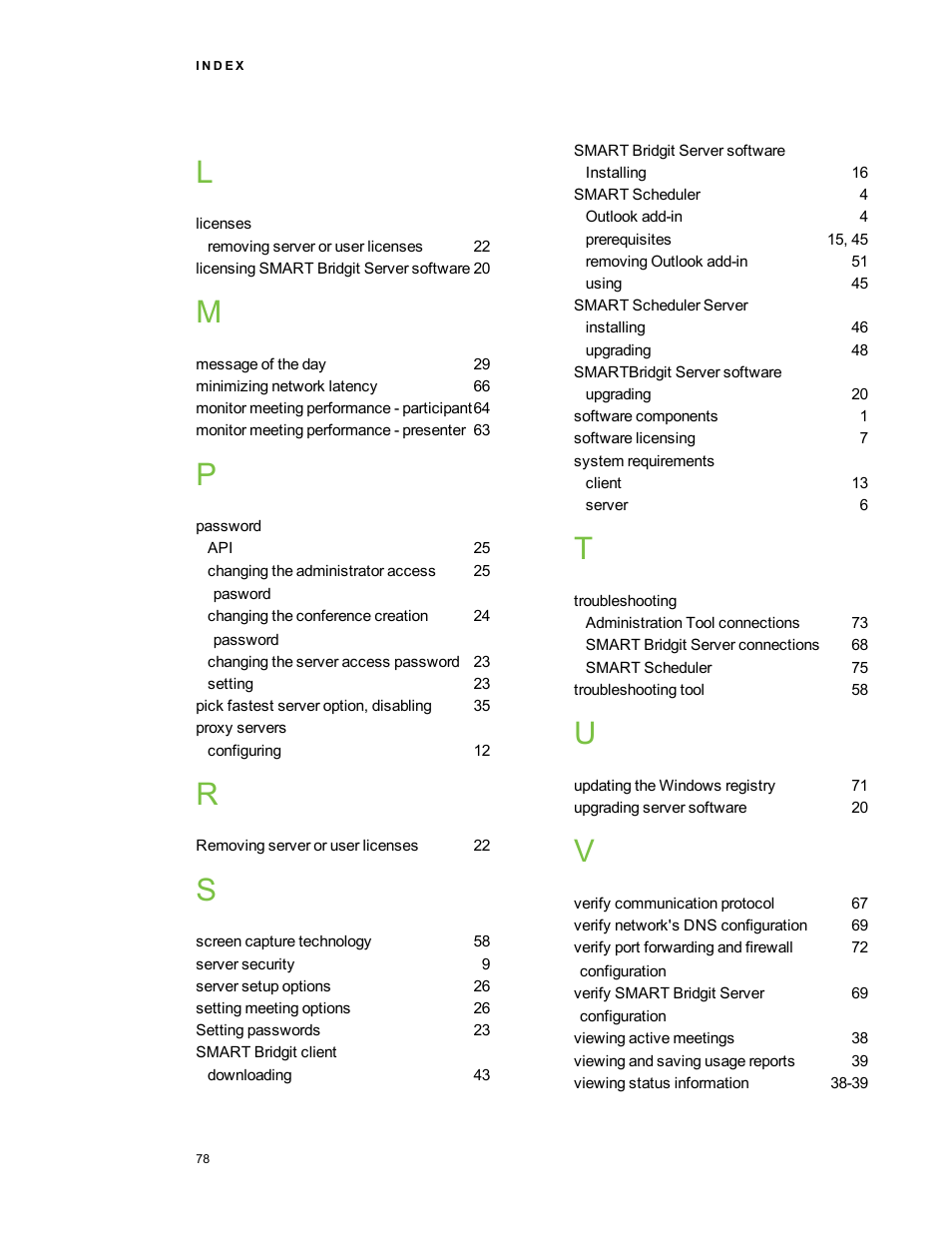 INDEX

L

licenses
removing server or user licenses 22
licensing SMART Bridgit Server software 20

M

message of the day 29
minimizing network latency 66
monitor meeting performance - participant 64
monitor meeting performance - presenter 63

P

password
API 25
changing the administrator access pasword 25
changing the conference creation password 24
changing the server access password 23
setting 23
pick fastest server option, disabling 35
proxy servers
configuring 12

R

Removing server or user licenses 22

S

screen capture technology 58
server security 9
server setup options 26
setting meeting options 26
Setting passwords 23
SMART Bridgit client
downloading 43

SMART Bridgit Server software
Installing 16
SMART Scheduler 4
Outlook add-in 4
prerequisites 15, 45
removing Outlook add-in 51
using 45
SMART Scheduler Server
installing 46
upgrading 48
SMARTBridgit Server software
upgrading 20
software components 1
software licensing 7
system requirements
client 13
server 6

T

troubleshooting
Administration Tool connections 73
SMART Bridgit Server connections 68
SMART Scheduler 75
troubleshooting tool 58

U

updating the Windows registry 71
upgrading server software 20

V

verify communication protocol 67
verify network's DNS configuration 69
verify port forwarding and firewall configuration 72
verify SMART Bridgit Server configuration 69
viewing active meetings 38
viewing and saving usage reports 39
viewing status information 38-39

78